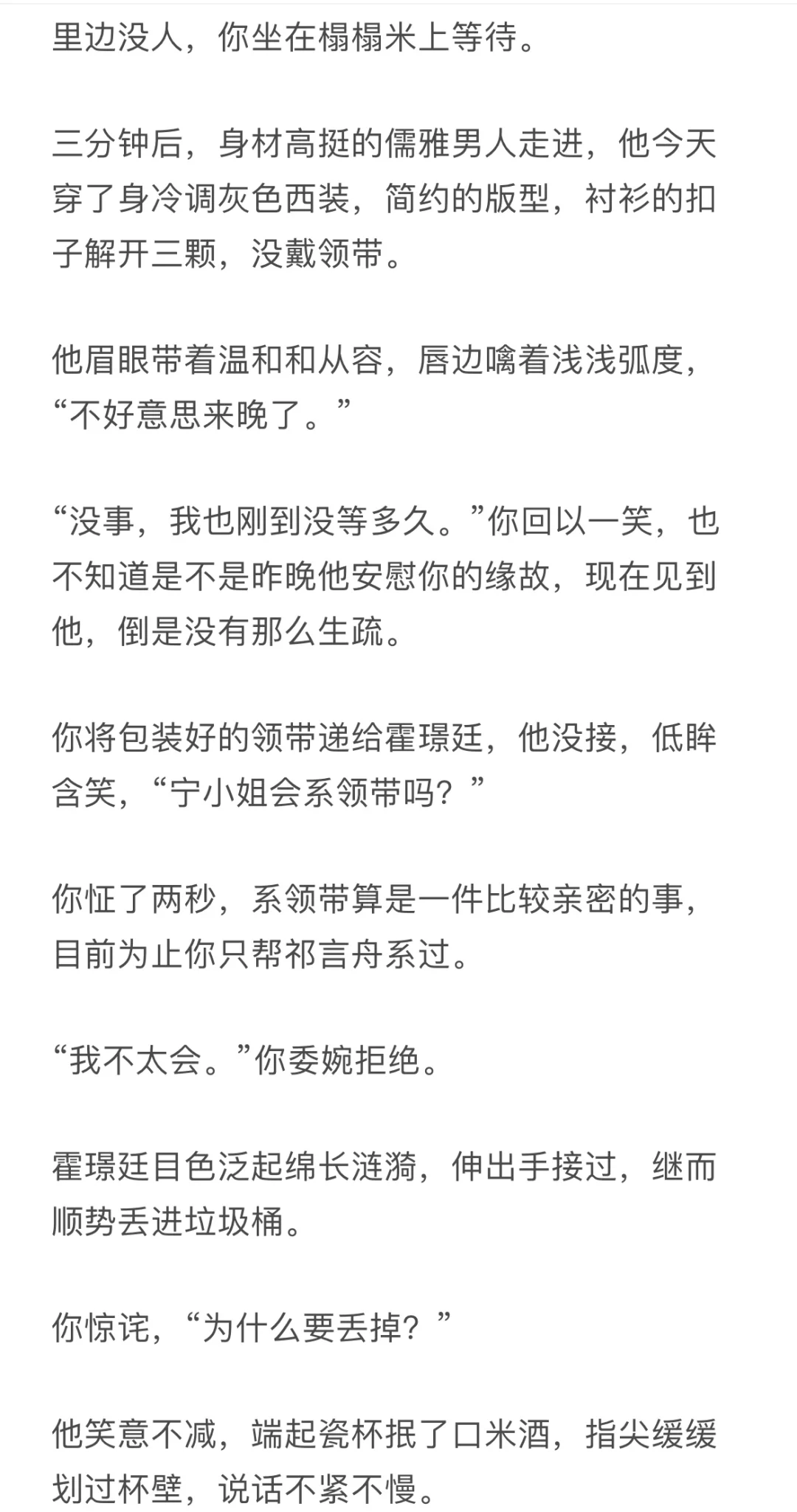 里边没人，你坐在榻榻米上等待。

三分钟后，身材高挺的儒雅男人走进，他今天穿了身冷调灰色西装，简约的版型，衬衫的扣子解开三颗，没戴领带。

他眉眼带着温和和从容，唇边噙着浅浅弧度，“不好意思来晚了。”

“没事，我也刚到没等多久。”你回以一笑，也不知道是不是昨晚他安慰你的缘故，现在见到他，倒是没有那么生疏。

你将包装好的领带递给霍璟廷，他没接，低眸含笑，“宁小姐会系领带吗？”

你怔了两秒，系领带算是一件比较亲密的事，目前为止你只帮祁言舟系过。

“我不太会。”你委婉拒绝。

霍璟廷目色泛起绵长涟漪，伸出手接过，继而顺势丢进垃圾桶。

你惊诧，“为什么要丢掉？”

他笑意不减，端起瓷杯抿了口米酒，指尖缓缓划过杯壁，说话不紧不慢。